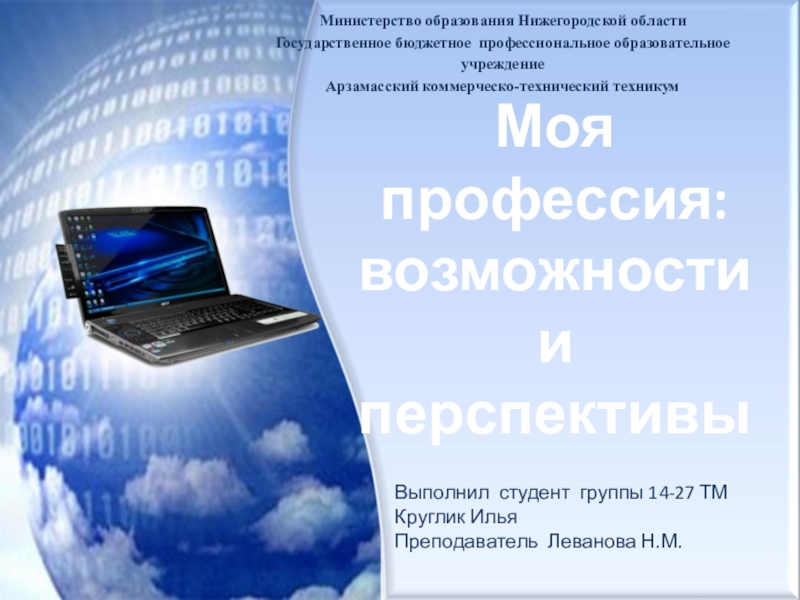 Министерство образования Нижегородской области
Государственное бюджетное профессиональное образовательное учреждение
Арзамасский коммерческо-технический техникум

Моя профессия: возможности и перспективы

Выполнил студент группы 14-27 ТМ
Круглик Илья
Преподаватель Леванова Н.М.